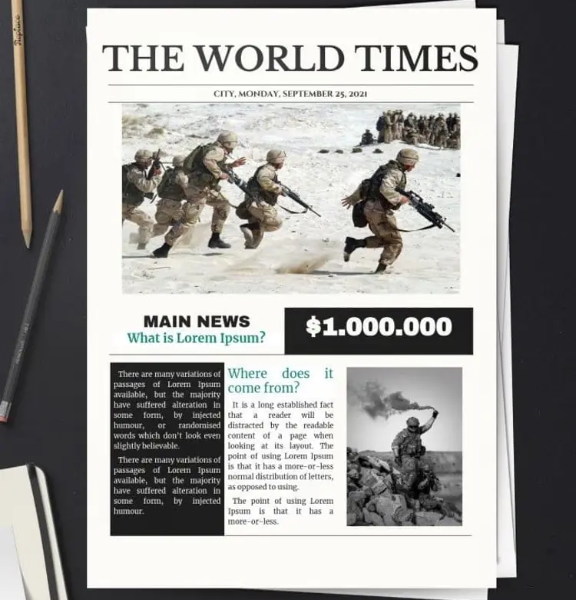 THE WORLD TIMES

CITY, MONDAY, SEPTEMBER 25, 2021

MAIN NEWS
What is Lorem Ipsum?

$1.000.000

There are many variations of passages of Lorem Ipsum available, but the majority have suffered alteration in some form, by injected humour, or randomised words which don't look even slightly believable.

There are many variations of passages of Lorem Ipsum available, but the majority have suffered alteration in some form, by injected humour.

Where does it come from?

It is a long established fact that a reader will be distracted by the readable content of a page when looking at its layout. The point of using Lorem Ipsum is that it has a more-or-less normal distribution of letters, as opposed to using.

The point of using Lorem Ipsum is that it has a more-or-less.